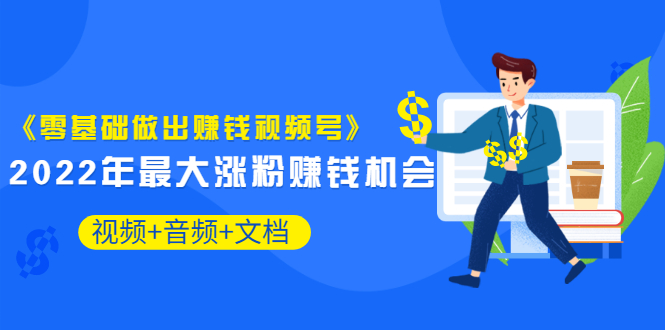 《零基础做出赚钱视频号》

2022年最大涨粉赚钱机会

视频+音频+文档